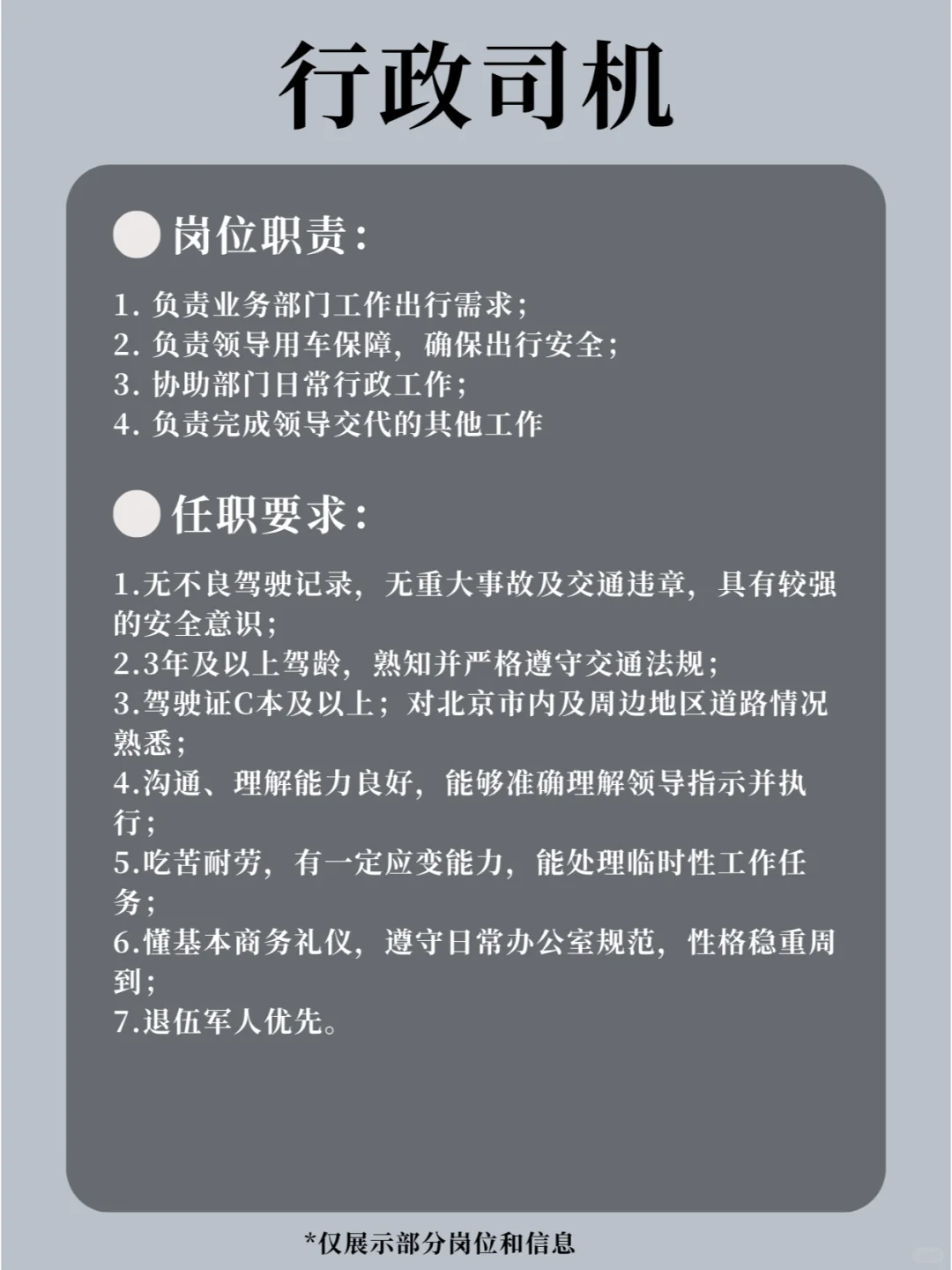 行政司机

岗位职责：

1. 负责业务部门工作出行需求；
2. 负责领导用车保障，确保出行安全；
3. 协助部门日常行政工作；
4. 负责完成领导交代的其他工作

任职要求：

1.无不良驾驶记录，无重大事故及交通违章，具有较强的安全意识；
2.3年及以上驾龄，熟知并严格遵守交通法规；
3.驾驶证C本及以上；对北京市内及周边地区道路情况熟悉；
4.沟通、理解能力良好，能够准确理解领导指示并执行；
5.吃苦耐劳，有一定应变能力，能处理临时性工作任务；
6.懂基本商务礼仪，遵守日常办公室规范，性格稳重周到；
7.退伍军人优先。

*仅展示部分岗位和信息